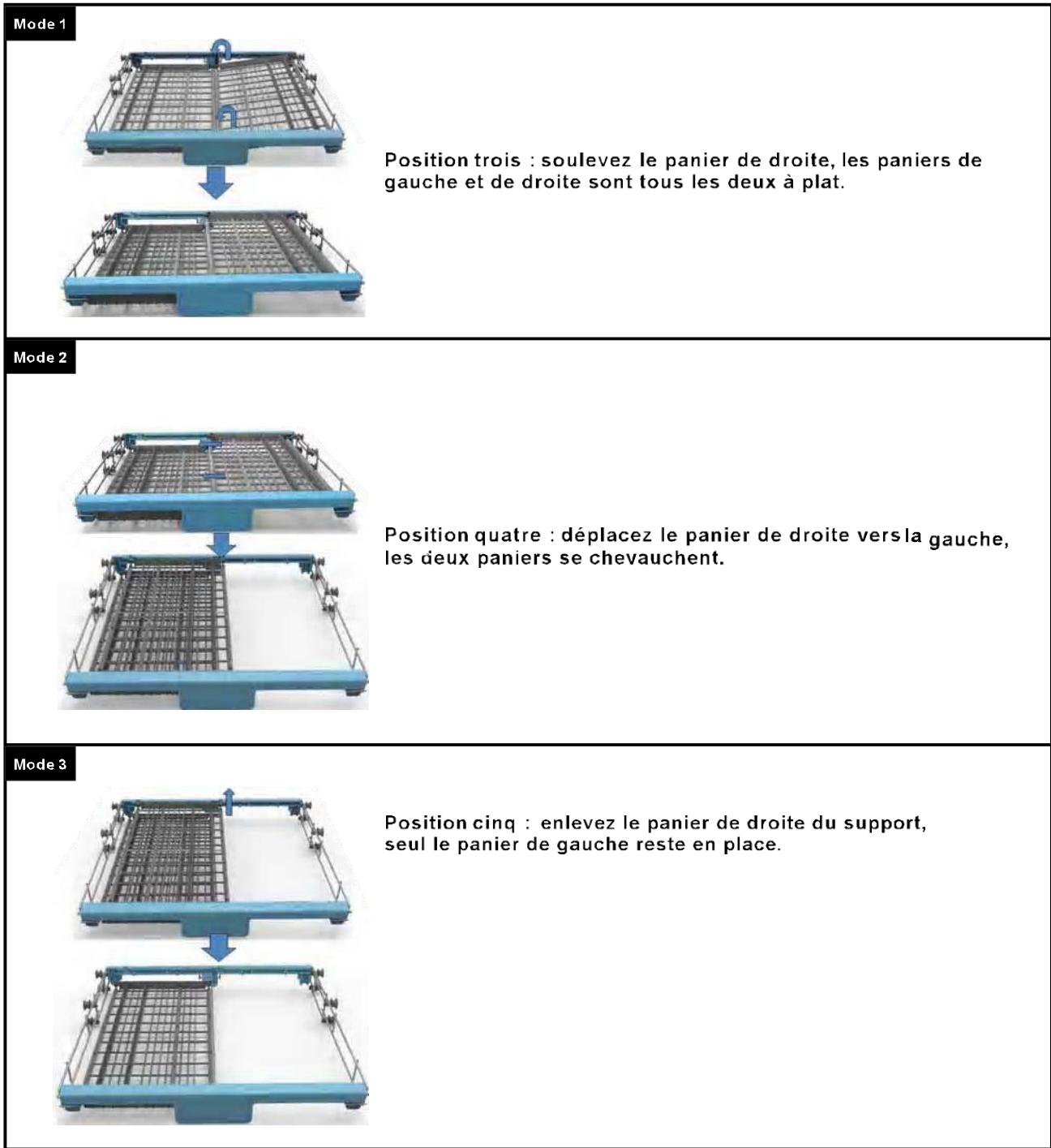 Mode 1

Position trois : soulevez le panier de droite, les paniers de gauche et de droite sont tous les deux à plat.

Mode 2

Position quatre : déplacez le panier de droite vers la gauche, les deux paniers se chevauchent.

Mode 3

Position cinq : enlevez le panier de droite du support, seul le panier de gauche reste en place.